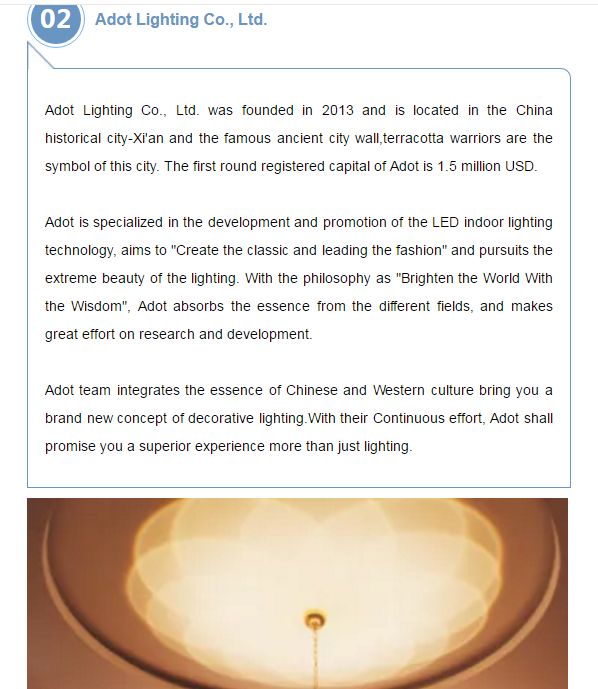 02 Adot Lighting Co., Ltd.

Adot Lighting Co., Ltd. was founded in 2013 and is located in the China historical city-Xi'an and the famous ancient city wall,terracotta warriors are the symbol of this city. The first round registered capital of Adot is 1.5 million USD.

Adot is specialized in the development and promotion of the LED indoor lighting technology, aims to "Create the classic and leading the fashion" and pursuits the extreme beauty of the lighting. With the philosophy as "Brighten the World With the Wisdom", Adot absorbs the essence from the different fields, and makes great effort on research and development.

Adot team integrates the essence of Chinese and Western culture bring you a brand new concept of decorative lighting.With their Continuous effort, Adot shall promise you a superior experience more than just lighting.